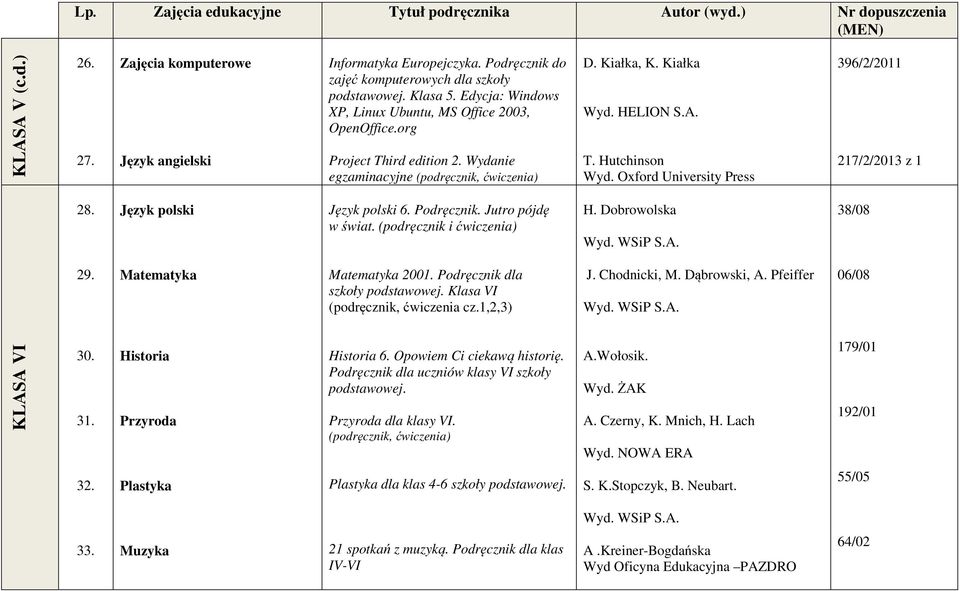 | | Lp. | Zajęcia edukacyjne | Tytuł podręcznika | Autor (wyd.) | Nr dopuszczenia (MEN) |
|---|---|---|---|---|---|
| KLASA V (c.d.) | 26. | Zajęcia komputerowe | Informatyka Europejczyka. Podręcznik do zajęć komputerowych dla szkoły podstawowej. Klasa 5. Edycja: Windows XP, Linux Ubuntu, MS Office 2003, OpenOffice.org | D. Kiałka, K. Kiałka Wyd. HELION S.A. | 396/2/2011 |
| | 27. | Język angielski | Project Third edition 2. Wydanie egzaminacyjne (podręcznik, ćwiczenia) | T. Hutchinson Wyd. Oxford University Press | 217/2/2013 z 1 |
| KLASA VI | 28. | Język polski | Język polski 6. Podręcznik. Jutro pójdę w świat. (podręcznik i ćwiczenia) | H. Dobrowolska Wyd. WSiP S.A. | 38/08 |
| | 29. | Matematyka | Matematyka 2001. Podręcznik dla szkoły podstawowej. Klasa VI (podręcznik, ćwiczenia cz.1,2,3) | J. Chodnicki, M. Dąbrowski, A. Pfeiffer Wyd. WSiP S.A. | 06/08 |
| | 30. | Historia | Historia 6. Opowiem Ci ciekawą historię. Podręcznik dla uczniów klasy VI szkoły podstawowej. | A.Wołosik. Wyd. ŻAK | 179/01 |
| | 31. | Przyroda | Przyroda dla klasy VI. (podręcznik, ćwiczenia) | A. Czerny, K. Mnich, H. Lach Wyd. NOWA ERA | 192/01 |
| | 32. | Plastyka | Plastyka dla klas 4-6 szkoły podstawowej. | S. K.Stopczyk, B. Neubart. Wyd. WSiP S.A. | 55/05 |
| | 33. | Muzyka | 21 spotkań z muzyką. Podręcznik dla klas IV-VI | A .Kreiner-Bogdańska Wyd Oficyna Edukacyjna –PAZDRO | 64/02 |